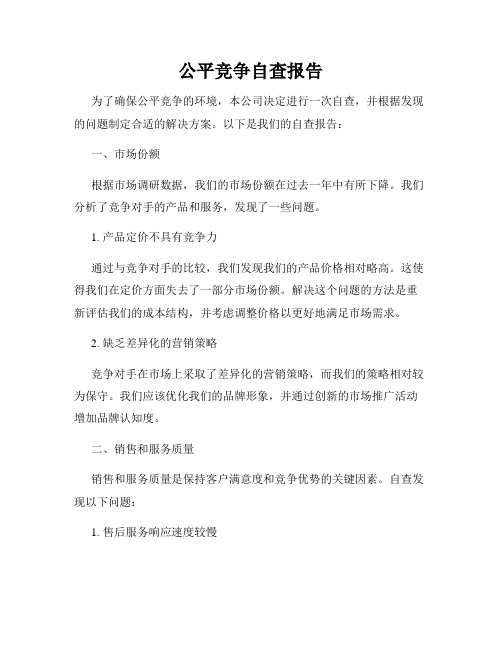 公平竞争自查报告

为了确保公平竞争的环境，本公司决定进行一次自查，并根据发现的问题制定合适的解决方案。以下是我们的自查报告：

一、市场份额

根据市场调研数据，我们的市场份额在过去一年中有所下降。我们分析了竞争对手的产品和服务，发现了一些问题。

1. 产品定价不具有竞争力

通过与竞争对手的比较，我们发现我们的产品价格相对略高。这使得我们在定价方面失去了一部分市场份额。解决这个问题的方法是重新评估我们的成本结构，并考虑调整价格以更好地满足市场需求。

2. 缺乏差异化的营销策略

竞争对手在市场上采取了差异化的营销策略，而我们的策略相对较为保守。我们应该优化我们的品牌形象，并通过创新的市场推广活动增加品牌认知度。

二、销售和服务质量

销售和服务质量是保持客户满意度和竞争优势的关键因素。自查发现以下问题：

1. 售后服务响应速度较慢